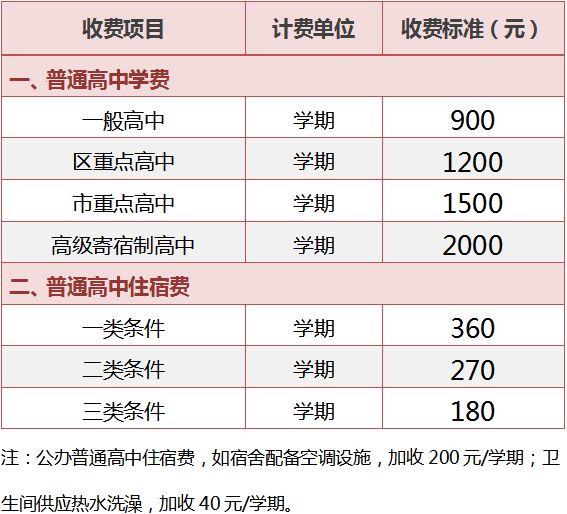 | 收费项目 | 计费单位 | 收费标准（元） |
|---|---|---|
| 一、普通高中学费 | | |
| 一般高中 | 学期 | 900 |
| 区重点高中 | 学期 | 1200 |
| 市重点高中 | 学期 | 1500 |
| 高级寄宿制高中 | 学期 | 2000 |
| 二、普通高中住宿费 | | |
| 一类条件 | 学期 | 360 |
| 二类条件 | 学期 | 270 |
| 三类条件 | 学期 | 180 |

注：公办普通高中住宿费，如宿舍配备空调设施，加收200元/学期；卫生间供应热水洗澡，加收40元/学期。